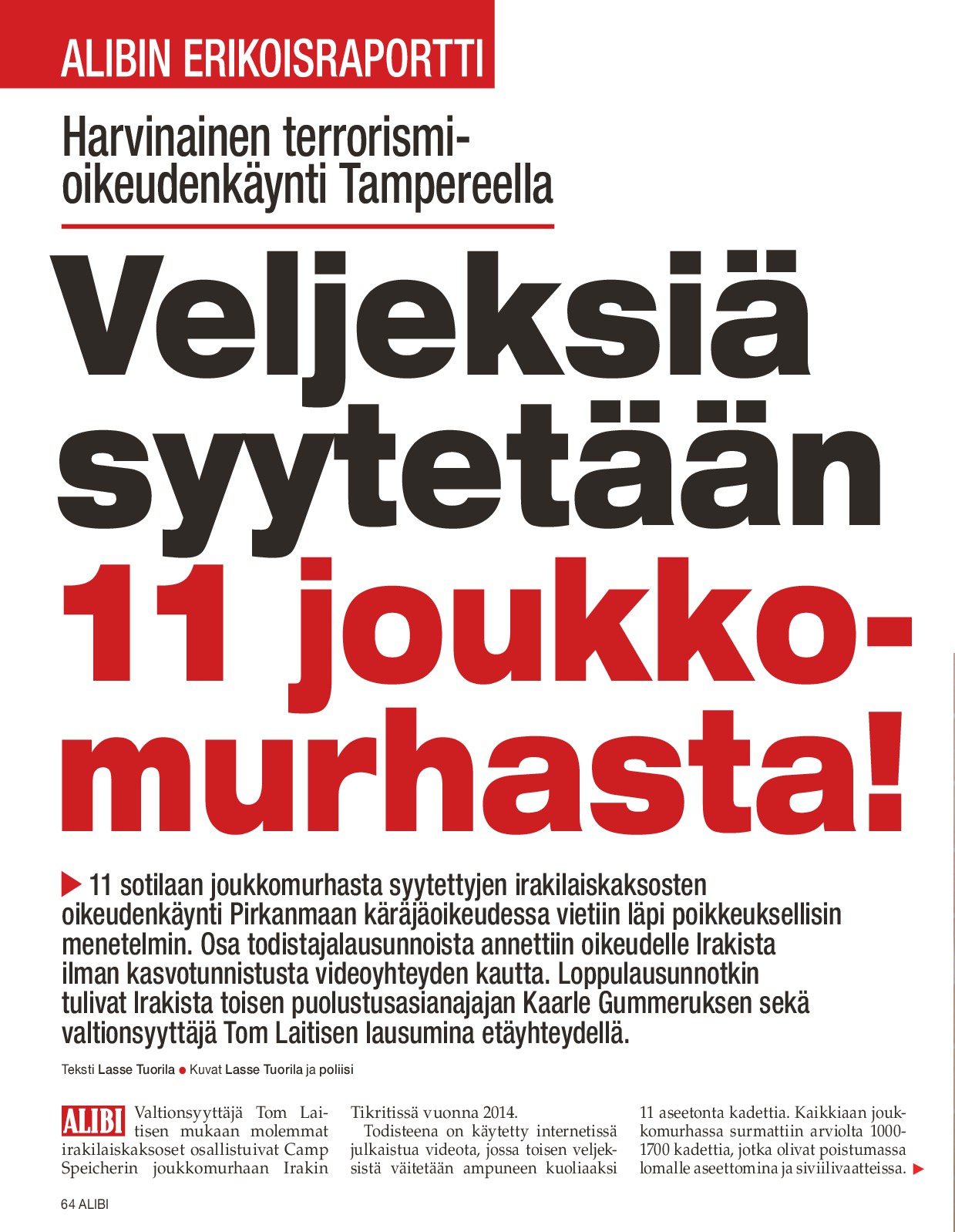 ALIBIN ERIKOISRAPORTTI

Harvinainen terrorismioikeudenkäynti Tampereella

Veljeksiä syytetään 11 joukkomurhasta!

11 sotilaan joukkomurhasta syytettyjen irakilaiskaksosten oikeudenkäynti Pirkanmaan käräjäoikeudessa vietiin läpi poikkeuksellisin menetelmin. Osa todistajalausunnoista annettiin oikeudelle Irakista ilman kasvotunnistusta videoyhteyden kautta. Loppulausunnotkin tulivat Irakista toisen puolustusasianajajan Kaarle Gummeruksen sekä valtionsyyttäjä Tom Laitisen lausumina etäyhteydellä.

Teksti Lasse Tuorila ● Kuvat Lasse Tuorila ja poliisi

ALIBI Valtionsyyttäjä Tom Laitisen mukaan molemmat irakilaiskaksoset osallistuivat Camp Speicherin joukkomurhaan Irakin Tikritissä vuonna 2014.

Todisteena on käytetty internetissä julkaistua videota, jossa toisen veljeksistä väitetään ampuneen kuoliaaksi 11 aseetonta kadettia. Kaikkiaan joukkomurhassa surmattiin arviolta 1000-1700 kadettia, jotka olivat poistumassa lomalle aseettomina ja siviilivaatteissa.

64 ALIBI